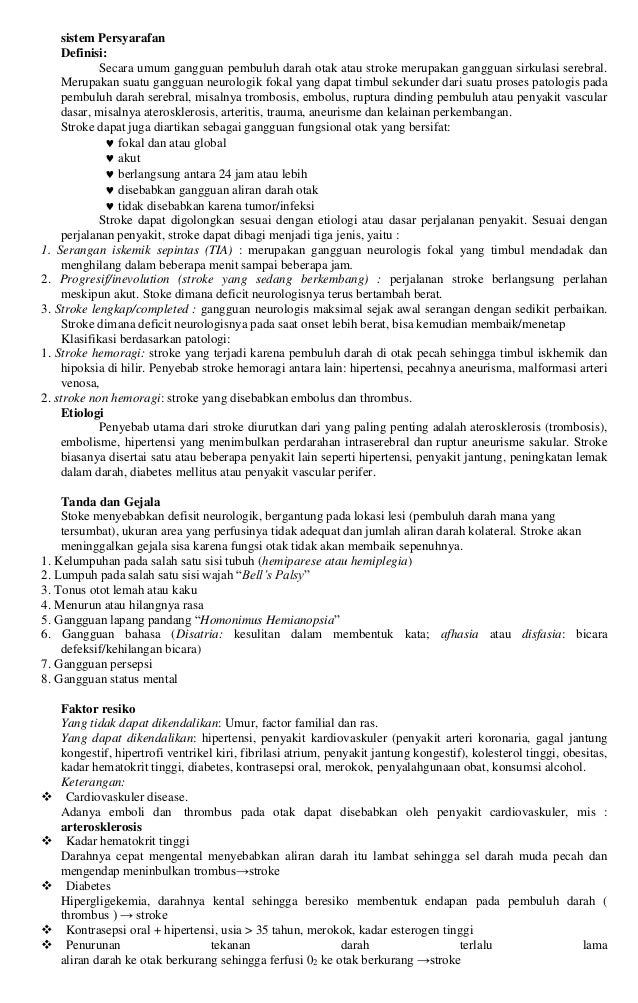 sistem Persyarafan
Definisi:
Secara umum gangguan pembuluh darah otak atau stroke merupakan gangguan sirkulasi serebral. Merupakan suatu gangguan neurologik fokal yang dapat timbul sekunder dari suatu proses patologis pada pembuluh darah serebral, misalnya trombosis, embolus, ruptura dinding pembuluh atau penyakit vascular dasar, misalnya aterosklerosis, arteritis, trauma, aneurisme dan kelainan perkembangan.
Stroke dapat juga diartikan sebagai gangguan fungsional otak yang bersifat:
♥ fokal dan atau global
♥ akut
♥ berlangsung antara 24 jam atau lebih
♥ disebabkan gangguan aliran darah otak
♥ tidak disebabkan karena tumor/infeksi
Stroke dapat digolongkan sesuai dengan etiologi atau dasar perjalanan penyakit. Sesuai dengan perjalanan penyakit, stroke dapat dibagi menjadi tiga jenis, yaitu :
1. Serangan iskemik sepintas (TIA) : merupakan gangguan neurologis fokal yang timbul mendadak dan menghilang dalam beberapa menit sampai beberapa jam.
2. Progresif/inevolution (stroke yang sedang berkembang) : perjalanan stroke berlangsung perlahan meskipun akut. Stoke dimana deficit neurologisnya terus bertambah berat.
3. Stroke lengkap/completed : gangguan neurologis maksimal sejak awal serangan dengan sedikit perbaikan. Stroke dimana deficit neurologisnya pada saat onset lebih berat, bisa kemudian membaik/menetap
Klasifikasi berdasarkan patologi:
1. Stroke hemoragi: stroke yang terjadi karena pembuluh darah di otak pecah sehingga timbul iskhemik dan hipoksia di hilir. Penyebab stroke hemoragi antara lain: hipertensi, pecahnya aneurisma, malformasi arteri venosa,
2. stroke non hemoragi: stroke yang disebabkan embolus dan thrombus.
Etiologi
Penyebab utama dari stroke diurutkan dari yang paling penting adalah aterosklerosis (trombosis), embolisme, hipertensi yang menimbulkan perdarahan intraserebral dan ruptur aneurisme sakular. Stroke biasanya disertai satu atau beberapa penyakit lain seperti hipertensi, penyakit jantung, peningkatan lemak dalam darah, diabetes mellitus atau penyakit vascular perifer.

Tanda dan Gejala
Stoke menyebabkan defisit neurologik, bergantung pada lokasi lesi (pembuluh darah mana yang tersumbat), ukuran area yang perfusinya tidak adequat dan jumlah aliran darah kolateral. Stroke akan meninggalkan gejala sisa karena fungsi otak tidak akan membaik sepenuhnya.
1. Kelumpuhan pada salah satu sisi tubuh (hemiparese atau hemiplegia)
2. Lumpuh pada salah satu sisi wajah "Bell's Palsy"
3. Tonus otot lemah atau kaku
4. Menurun atau hilangnya rasa
5. Gangguan lapang pandang "Homonimus Hemianopsia"
6. Gangguan bahasa (Disatria: kesulitan dalam membentuk kata; afhasia atau disfasia: bicara defeksif/kehilangan bicara)
7. Gangguan persepsi
8. Gangguan status mental

Faktor resiko
Yang tidak dapat dikendalikan: Umur, factor familial dan ras.
Yang dapat dikendalikan: hipertensi, penyakit kardiovaskuler (penyakit arteri koronaria, gagal jantung kongestif, hipertrofi ventrikel kiri, fibrilasi atrium, penyakit jantung kongestif), kolesterol tinggi, obesitas, kadar hematokrit tinggi, diabetes, kontrasepsi oral, merokok, penyalahgunaan obat, konsumsi alcohol.
Keterangan:
❖ Cardiovaskuler disease.
Adanya emboli dan thrombus pada otak dapat disebabkan oleh penyakit cardiovaskuler, mis : arterosklerosis
❖ Kadar hematokrit tinggi
Darahnya cepat mengental menyebabkan aliran darah itu lambat sehingga sel darah muda pecah dan mengendap meninbulkan trombus→stroke
❖ Diabetes
Hipergligekemia, darahnya kental sehingga beresiko membentuk endapan pada pembuluh darah ( thrombus ) → stroke
❖ Kontrasepsi oral + hipertensi, usia > 35 tahun, merokok, kadar esterogen tinggi
❖ Penurunan tekanan darah terlalu lama
aliran darah ke otak berkurang sehingga ferfusi $0_2$ ke otak berkurang →stroke